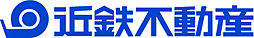 近鉄不動産